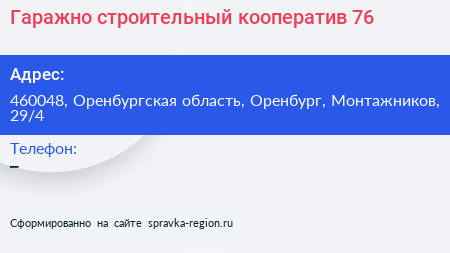 Гаражно строительный кооператив 76

Адрес:

460048, Оренбургская область, Оренбург, Монтажников, 29/4

Телефон:

–

Сформированно на сайте spravka-region.ru